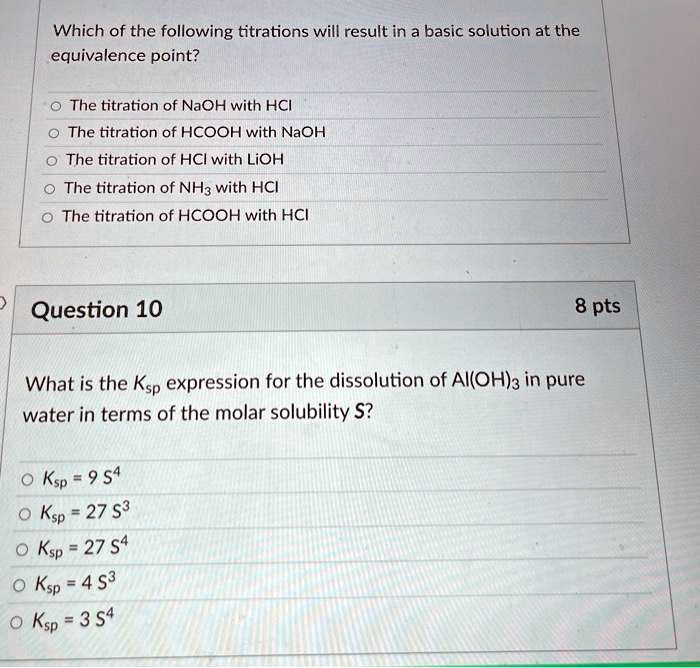 Which of the following titrations will result in a basic solution at the equivalence point?

○ The titration of NaOH with HCl
○ The titration of HCOOH with NaOH
○ The titration of HCl with LiOH
○ The titration of $NH_3$ with HCl
○ The titration of HCOOH with HCl

Question 10

8 pts

What is the $K_{sp}$ expression for the dissolution of $Al(OH)_3$ in pure water in terms of the molar solubility **S**?

○ $K_{sp} = 9\ S^4$
○ $K_{sp} = 27\ S^3$
○ $K_{sp} = 27\ S^4$
○ $K_{sp} = 4\ S^3$
○ $K_{sp} = 3\ S^4$